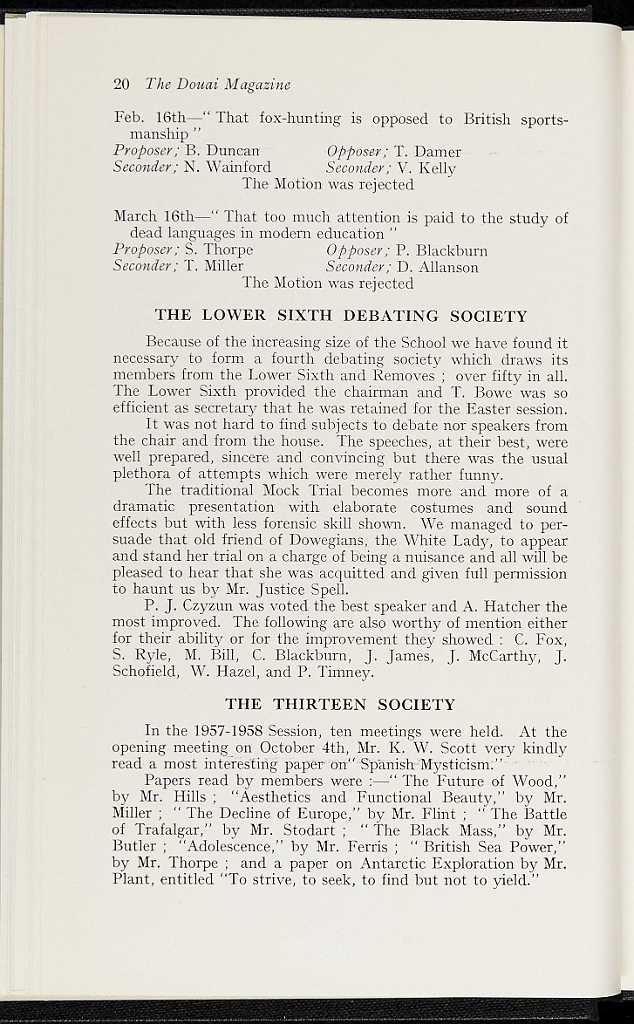 20 The Douai Magazine

Feb. 16th—" That fox-hunting is opposed to British sportsmanship "
Proposer; B. Duncan    Opposer; T. Damer
Seconder; N. Wainford    Seconder; V. Kelly
The Motion was rejected

March 16th—" That too much attention is paid to the study of dead languages in modern education "
Proposer; S. Thorpe    Opposer; P. Blackburn
Seconder; T. Miller    Seconder; D. Allanson
The Motion was rejected

THE LOWER SIXTH DEBATING SOCIETY

Because of the increasing size of the School we have found it necessary to form a fourth debating society which draws its members from the Lower Sixth and Removes ; over fifty in all. The Lower Sixth provided the chairman and T. Bowe was so efficient as secretary that he was retained for the Easter session.

It was not hard to find subjects to debate nor speakers from the chair and from the house. The speeches, at their best, were well prepared, sincere and convincing but there was the usual plethora of attempts which were merely rather funny.

The traditional Mock Trial becomes more and more of a dramatic presentation with elaborate costumes and sound effects but with less forensic skill shown. We managed to persuade that old friend of Dowegians, the White Lady, to appear and stand her trial on a charge of being a nuisance and all will be pleased to hear that she was acquitted and given full permission to haunt us by Mr. Justice Spell.

P. J. Czyzun was voted the best speaker and A. Hatcher the most improved. The following are also worthy of mention either for their ability or for the improvement they showed : C. Fox, S. Ryle, M. Bill, C. Blackburn, J. James, J. McCarthy, J. Schofield, W. Hazel, and P. Timney.

THE THIRTEEN SOCIETY

In the 1957-1958 Session, ten meetings were held. At the opening meeting on October 4th, Mr. K. W. Scott very kindly read a most interesting paper on" Spanish Mysticism."

Papers read by members were :—" The Future of Wood," by Mr. Hills ; "Aesthetics and Functional Beauty," by Mr. Miller ; " The Decline of Europe," by Mr. Flint ; " The Battle of Trafalgar," by Mr. Stodart ; " The Black Mass," by Mr. Butler ; "Adolescence," by Mr. Ferris ; " British Sea Power," by Mr. Thorpe ; and a paper on Antarctic Exploration by Mr. Plant, entitled "To strive, to seek, to find but not to yield."